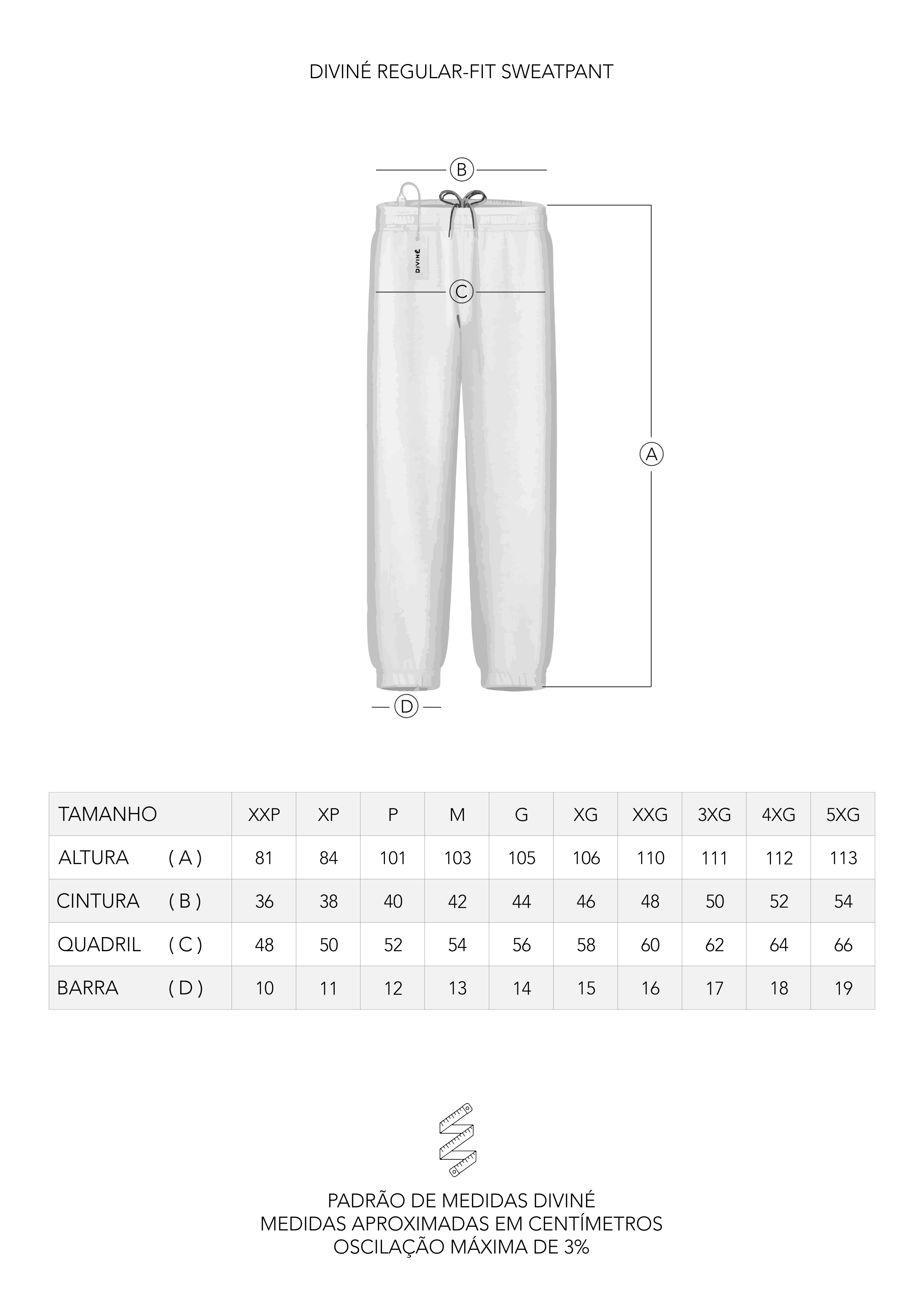 DIVINÉ REGULAR-FIT SWEATPANT

B

DIVINÉ

C

A

D

| TAMANHO | XXP | XP | P | M | G | XG | XXG | 3XG | 4XG | 5XG |
|---|---|---|---|---|---|---|---|---|---|---|
| ALTURA ( A ) | 81 | 84 | 101 | 103 | 105 | 106 | 110 | 111 | 112 | 113 |
| CINTURA ( B ) | 36 | 38 | 40 | 42 | 44 | 46 | 48 | 50 | 52 | 54 |
| QUADRIL ( C ) | 48 | 50 | 52 | 54 | 56 | 58 | 60 | 62 | 64 | 66 |
| BARRA ( D ) | 10 | 11 | 12 | 13 | 14 | 15 | 16 | 17 | 18 | 19 |

PADRÃO DE MEDIDAS DIVINÉ
MEDIDAS APROXIMADAS EM CENTÍMETROS
OSCILAÇÃO MÁXIMA DE 3%